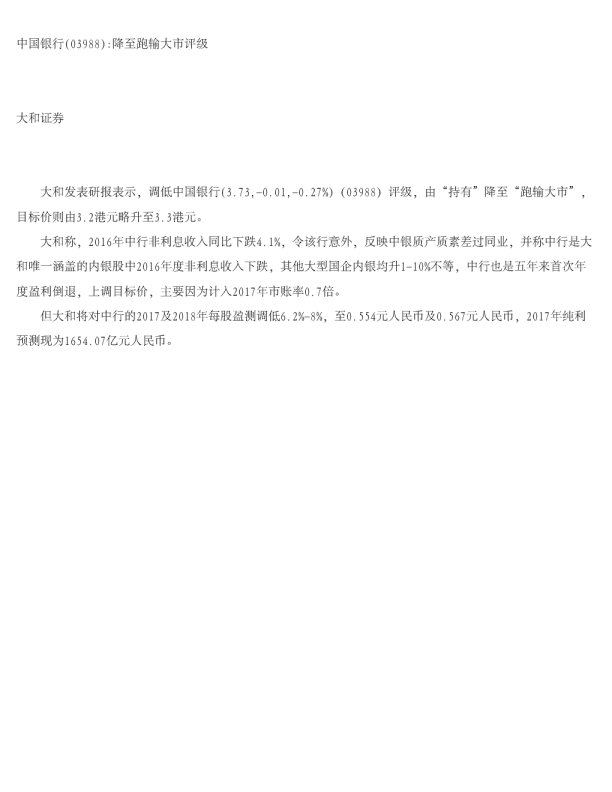 中国银行(03988):降至跑输大市评级

大和证券

大和发表研报表示，调低中国银行(3.73,-0.01,-0.27%)(03988)评级，由“持有”降至“跑输大市”，目标价则由3.2港元略升至3.3港元。

大和称，2016年中行非利息收入同比下跌4.1%，令该行意外，反映中银质产质素差过同业，并称中行是大和唯一涵盖的内银股中2016年度非利息收入下跌，其他大型国企内银均升1-10%不等，中行也是五年来首次年度盈利倒退，上调目标价，主要因为计入2017年市账率0.7倍。

但大和将对中行的2017及2018年每股盈测调低6.2%-8%，至0.554元人民币及0.567元人民币，2017年纯利预测现为1654.07亿元人民币。